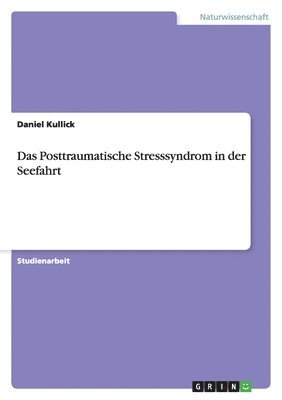 Naturwissenschaft

Daniel Kullick

Das Posttraumatische Stresssyndrom in der Seefahrt

Studienarbeit

GRIN